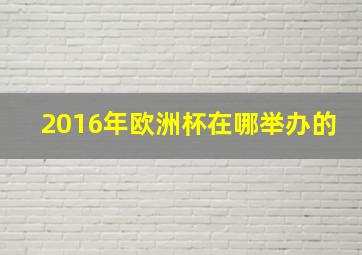 2016年欧洲杯在哪举办的